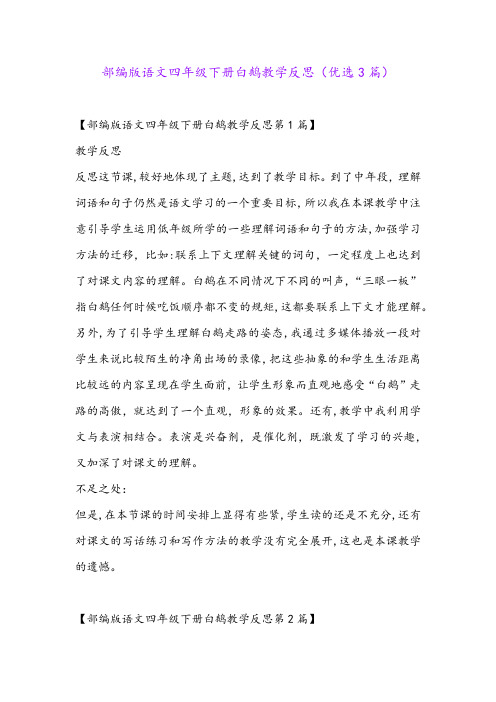 部编版语文四年级下册白鹅教学反思（优选3篇）

【部编版语文四年级下册白鹅教学反思第1篇】

教学反思

反思这节课，较好地体现了主题，达到了教学目标。到了中年段，理解词语和句子仍然是语文学习的一个重要目标，所以我在本课教学中注意引导学生运用低年级所学的一些理解词语和句子的方法，加强学习方法的迁移，比如：联系上下文理解关键的词句，一定程度上也达到了对课文内容的理解。白鹅在不同情况下不同的叫声，“三眼一板”指白鹅任何时候吃饭顺序都不变的规矩，这都要联系上下文才能理解。另外，为了引导学生理解白鹅走路的姿态，我通过多媒体播放一段对学生来说比较陌生的净角出场的录像，把这些抽象的和学生生活距离比较远的内容呈现在学生面前，让学生形象而直观地感受“白鹅”走路的高傲，就达到了一个直观，形象的效果。还有，教学中我利用学文与表演相结合。表演是兴奋剂，是催化剂，既激发了学习的兴趣，又加深了对课文的理解。

不足之处：

但是，在本节课的时间安排上显得有些紧，学生读的还是不充分，还有对课文的写话练习和写作方法的教学没有完全展开，这也是本课教学的遗憾。

【部编版语文四年级下册白鹅教学反思第2篇】